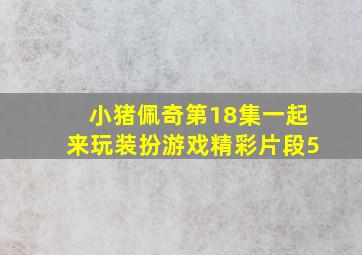 小猪佩奇第18集一起来玩装扮游戏精彩片段5